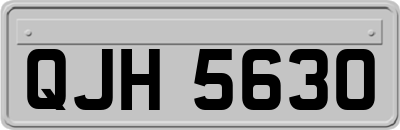 QJH 5630